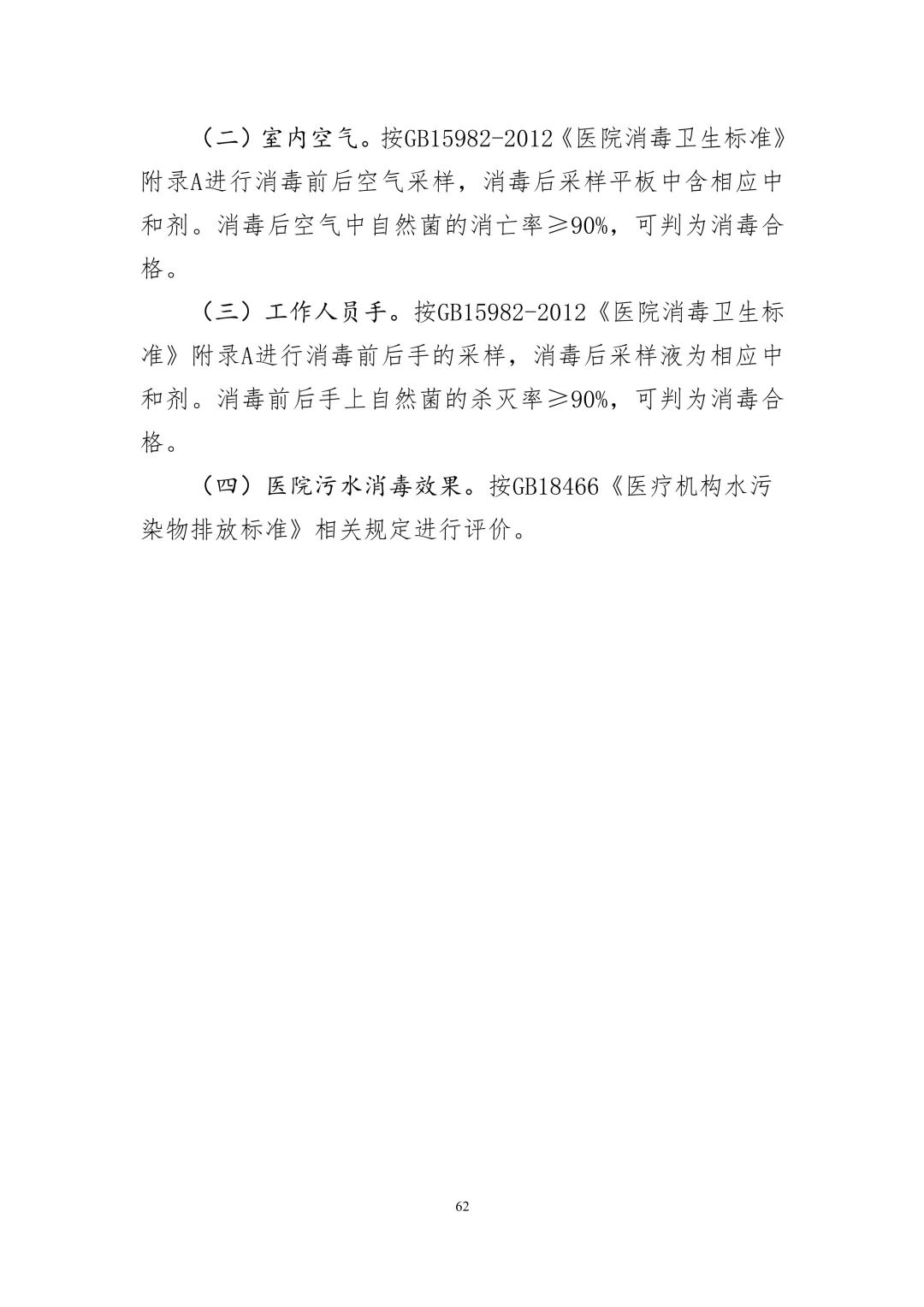 （二）室内空气。按GB15982-2012《医院消毒卫生标准》附录A进行消毒前后空气采样，消毒后采样平板中含相应中和剂。消毒后空气中自然菌的消亡率≥90%，可判为消毒合格。

（三）工作人员手。按GB15982-2012《医院消毒卫生标准》附录A进行消毒前后手的采样，消毒后采样液为相应中和剂。消毒前后手上自然菌的杀灭率≥90%，可判为消毒合格。

（四）医院污水消毒效果。按GB18466《医疗机构水污染物排放标准》相关规定进行评价。

62